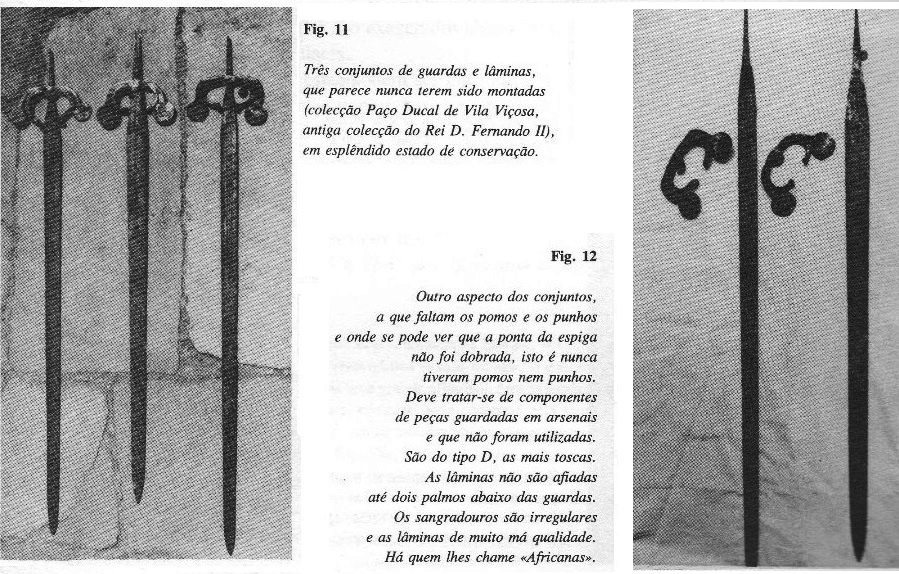 Fig. 11

Três conjuntos de guardas e lâminas, que parece nunca terem sido montadas (colecção Paço Ducal de Vila Viçosa, antiga colecção do Rei D. Fernando II), em esplêndido estado de conservação.

Fig. 12

Outro aspecto dos conjuntos, a que faltam os pomos e os punhos e onde se pode ver que a ponta da espiga não foi dobrada, isto é nunca tiveram pomos nem punhos. Deve tratar-se de componentes de peças guardadas em arsenais e que não foram utilizadas. São do tipo D, as mais toscas. As lâminas não são afiadas até dois palmos abaixo das guardas. Os sangradouros são irregulares e as lâminas de muito má qualidade. Há quem lhes chame «Africanas».